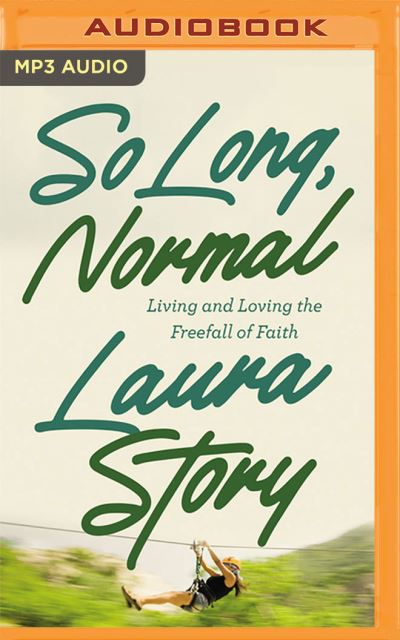 AUDIOBOOK

MP3 AUDIO

So Long, Normal

Living and Loving the Freefall of Faith

Laura Story